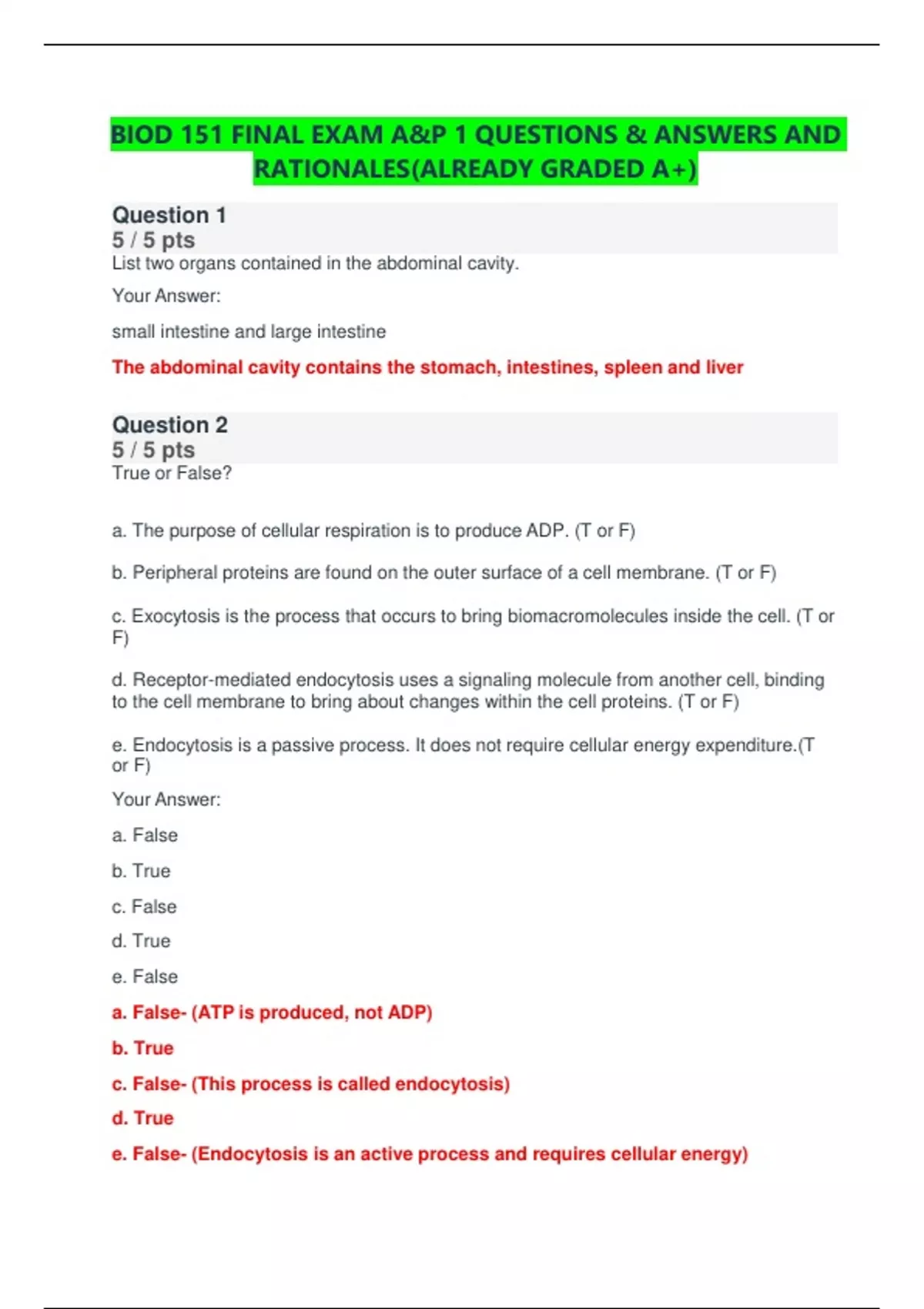 BIOD 151 FINAL EXAM A&P 1 QUESTIONS & ANSWERS AND RATIONALES(ALREADY GRADED A+)

Question 1
5 / 5 pts
List two organs contained in the abdominal cavity.

Your Answer:

small intestine and large intestine

The abdominal cavity contains the stomach, intestines, spleen and liver

Question 2
5 / 5 pts
True or False?

a. The purpose of cellular respiration is to produce ADP. (T or F)

b. Peripheral proteins are found on the outer surface of a cell membrane. (T or F)

c. Exocytosis is the process that occurs to bring biomacromolecules inside the cell. (T or F)

d. Receptor-mediated endocytosis uses a signaling molecule from another cell, binding to the cell membrane to bring about changes within the cell proteins. (T or F)

e. Endocytosis is a passive process. It does not require cellular energy expenditure.(T or F)

Your Answer:

a. False

b. True

c. False

d. True

e. False

a. False- (ATP is produced, not ADP)

b. True

c. False- (This process is called endocytosis)

d. True

e. False- (Endocytosis is an active process and requires cellular energy)